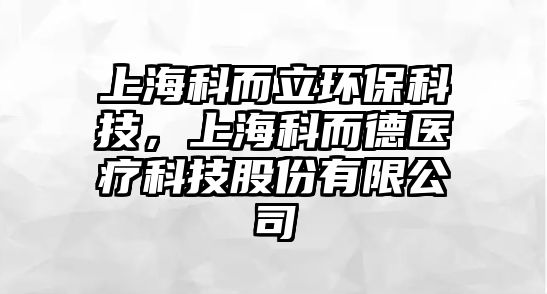 上海科而立环保科技，上海科而德医疗科技股份有限公司